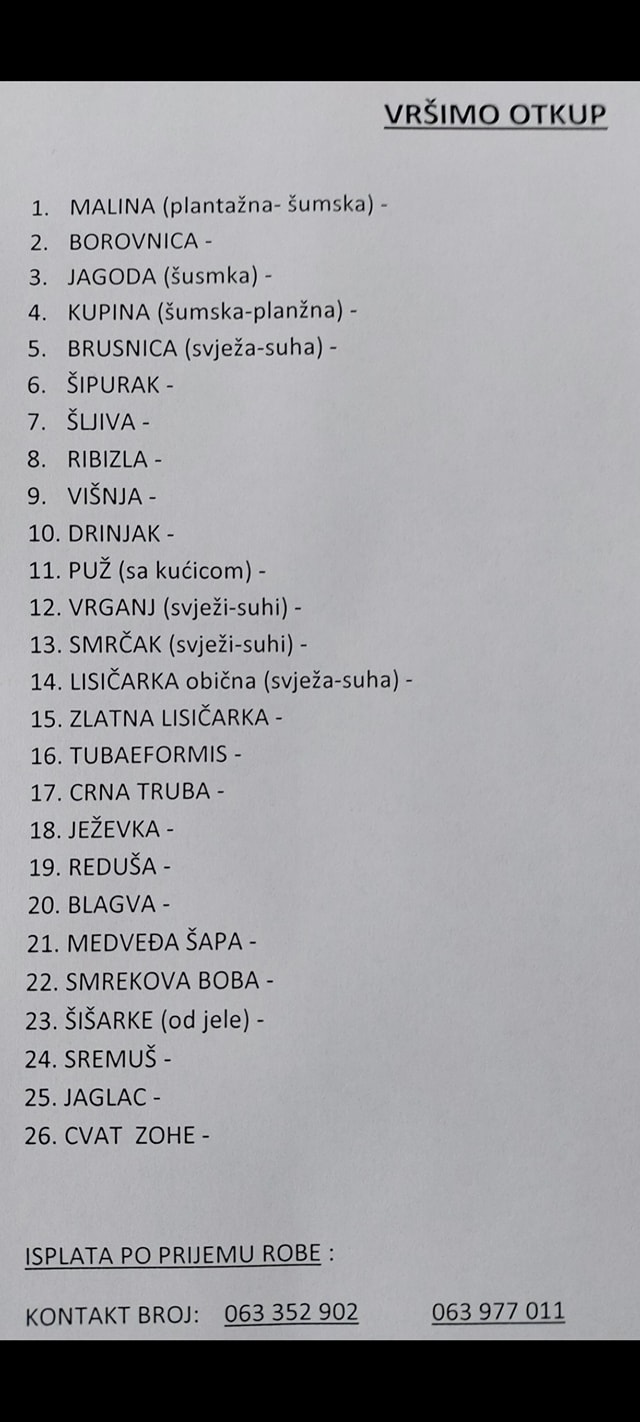 VRŠIMO OTKUP

1. MALINA (plantažna- šumska) -
2. BOROVNICA -
3. JAGODA (šusmka) -
4. KUPINA (šumska-planžna) -
5. BRUSNICA (svježa-suha) -
6. ŠIPURAK -
7. ŠLJIVA -
8. RIBIZLA -
9. VIŠNJA -
10. DRINJAK -
11. PUŽ (sa kućicom) -
12. VRGANJ (svježi-suhi) -
13. SMRČAK (svježi-suhi) -
14. LISIČARKA obična (svježa-suha) -
15. ZLATNA LISIČARKA -
16. TUBAEFORMIS -
17. CRNA TRUBA -
18. JEŽEVKA -
19. REDUŠA -
20. BLAGVA -
21. MEDVEĐA ŠAPA -
22. SMREKOVA BOBA -
23. ŠIŠARKE (od jele) -
24. SREMUŠ -
25. JAGLAC -
26. CVAT ZOHE -

ISPLATA PO PRIJEMU ROBE :

KONTAKT BROJ: 063 352 902 063 977 011